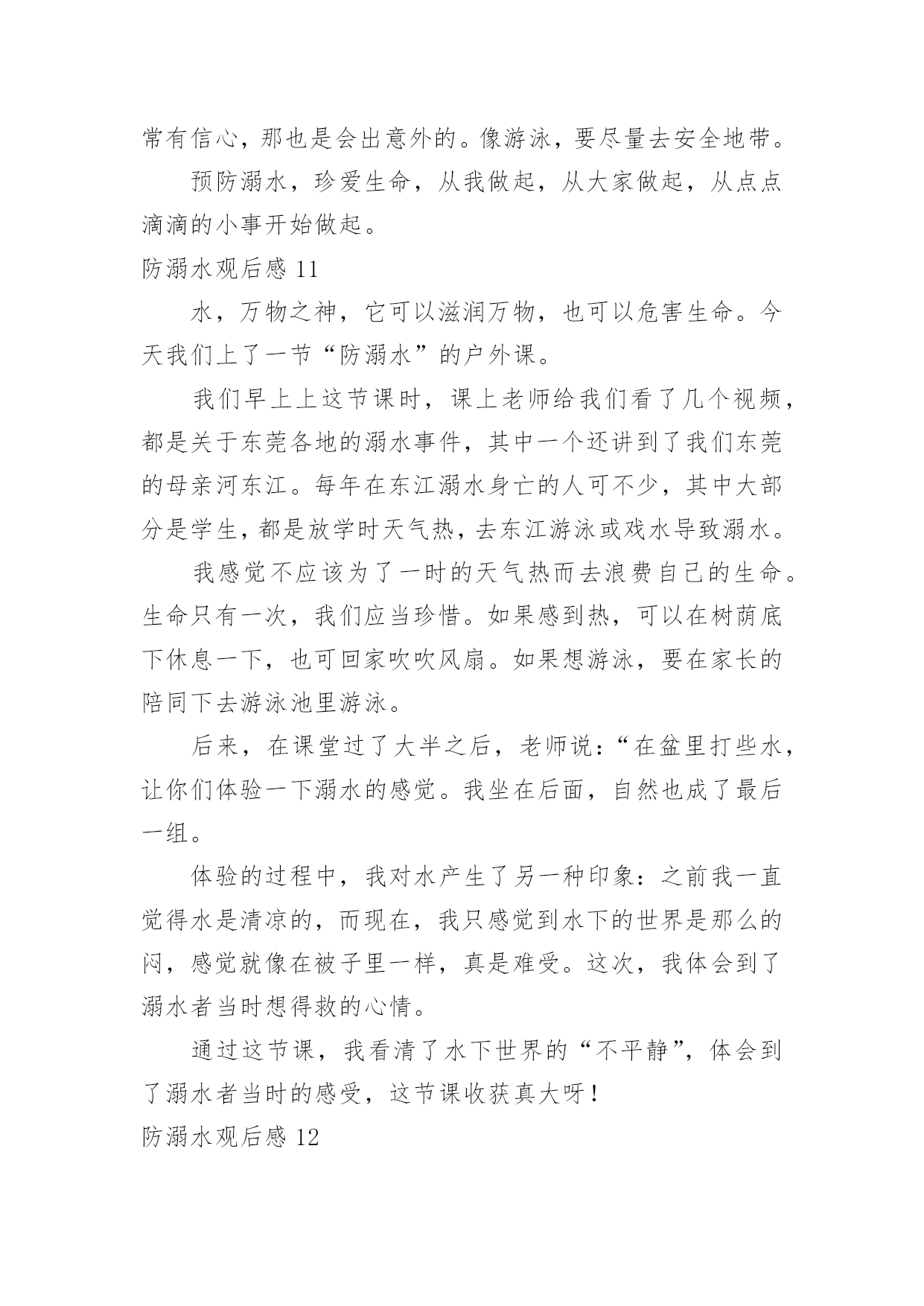 常有信心，那也是会出意外的。像游泳，要尽量去安全地带。

预防溺水，珍爱生命，从我做起，从大家做起，从点点滴滴的小事开始做起。

防溺水观后感 11

水，万物之神，它可以滋润万物，也可以危害生命。今天我们上了一节“防溺水”的户外课。

我们早上上这节课时，课上老师给我们看了几个视频，都是关于东莞各地的溺水事件，其中一个还讲到了我们东莞的母亲河东江。每年在东江溺水身亡的人可不少，其中大部分是学生，都是放学时天气热，去东江游泳或戏水导致溺水。

我感觉不应该为了一时的天气热而去浪费自己的生命。生命只有一次，我们应当珍惜。如果感到热，可以在树荫底下休息一下，也可回家吹吹风扇。如果想游泳，要在家长的陪同下去游泳池里游泳。

后来，在课堂过了大半之后，老师说：“在盆里打些水，让你们体验一下溺水的感觉。我坐在后面，自然也成了最后一组。

体验的过程中，我对水产生了另一种印象：之前我一直觉得水是清凉的，而现在，我只感觉到水下的世界是那么的闷，感觉就像在被子里一样，真是难受。这次，我体会到了溺水者当时想得救的心情。

通过这节课，我看清了水下世界的“不平静”，体会到了溺水者当时的感受，这节课收获真大呀！

防溺水观后感 12